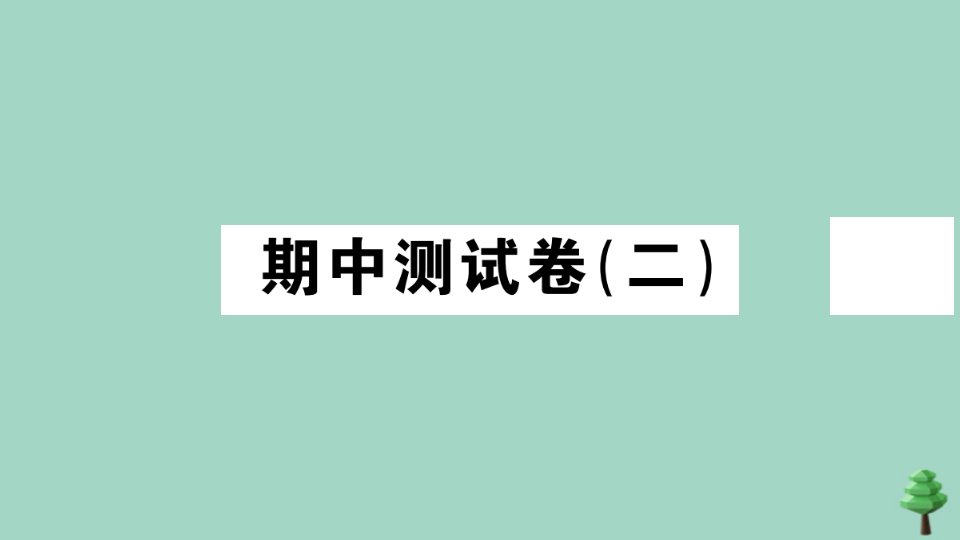 期中测试卷(二)